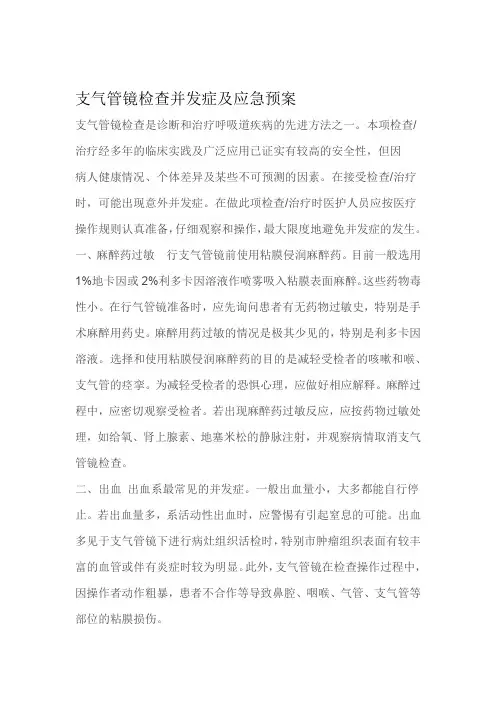 支气管镜检查并发症及应急预案

支气管镜检查是诊断和治疗呼吸道疾病的先进方法之一。本项检查/治疗经多年的临床实践及广泛应用已证实有较高的安全性，但因病人健康情况、个体差异及某些不可预测的因素。在接受检查/治疗时，可能出现意外并发症。在做此项检查/治疗时医护人员应按医疗操作规则认真准备，仔细观察和操作，最大限度地避免并发症的发生。

一、麻醉药过敏　行支气管镜前使用粘膜侵润麻醉药。目前一般选用1%地卡因或2%利多卡因溶液作喷雾吸入粘膜表面麻醉。这些药物毒性小。在行气管镜准备时，应先询问患者有无药物过敏史，特别是手术麻醉用药史。麻醉用药过敏的情况是极其少见的，特别是利多卡因溶液。选择和使用粘膜侵润麻醉药的目的是减轻受检者的咳嗽和喉、支气管的痉挛。为减轻受检者的恐惧心理，应做好相应解释。麻醉过程中，应密切观察受检者。若出现麻醉药过敏反应，应按药物过敏处理，如给氧、肾上腺素、地塞米松的静脉注射，并观察病情取消支气管镜检查。

二、出血　出血系最常见的并发症。一般出血量小，大多都能自行停止。若出血量多，系活动性出血时，应警惕有引起窒息的可能。出血多见于支气管镜下进行病灶组织活检时，特别市肿瘤组织表面有较丰富的血管或伴有炎症时较为明显。此外，支气管镜在检查操作过程中，因操作者动作粗暴，患者不合作等导致鼻腔、咽喉、气管、支气管等部位的粘膜损伤。